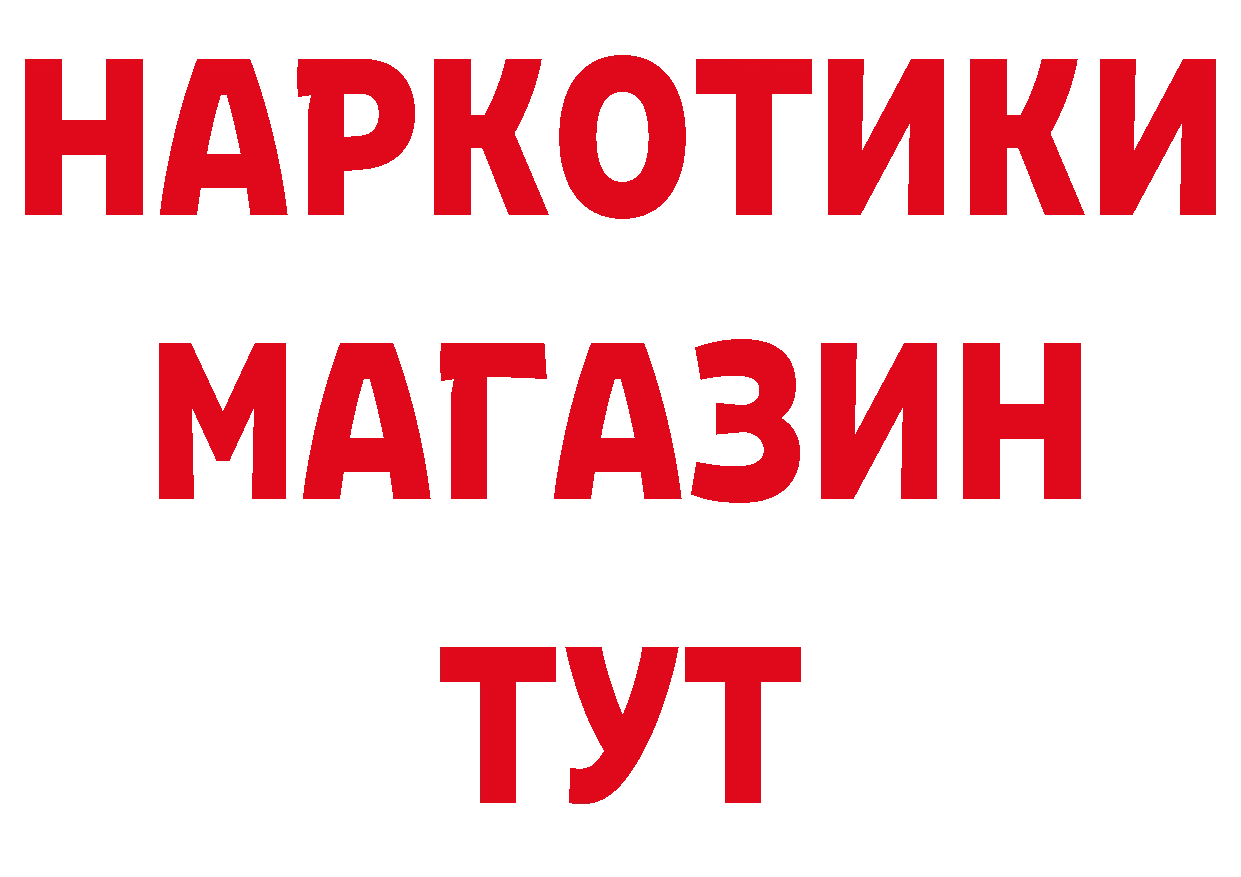 НАРКОТИКИ
МАГАЗИН
ТУТ